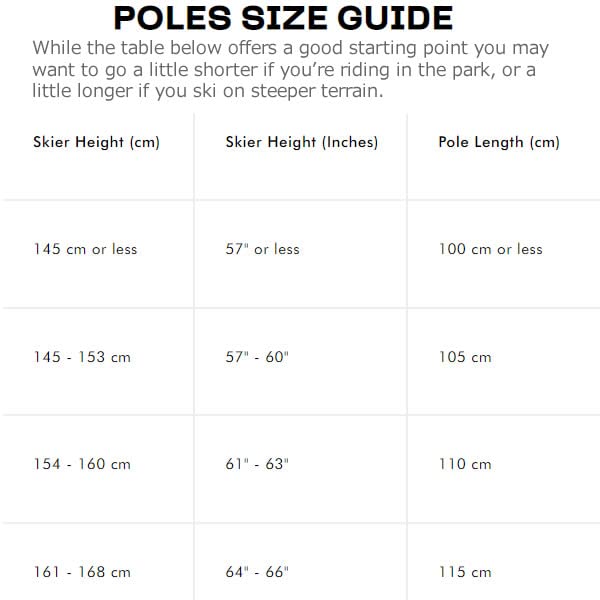 POLES SIZE GUIDE

While the table below offers a good starting point you may want to go a little shorter if you're riding in the park, or a little longer if you ski on steeper terrain.

| Skier Height (cm) | Skier Height (Inches) | Pole Length (cm) |
|---|---|---|
| 145 cm or less | 57" or less | 100 cm or less |
| 145 - 153 cm | 57" - 60" | 105 cm |
| 154 - 160 cm | 61" - 63" | 110 cm |
| 161 - 168 cm | 64" - 66" | 115 cm |